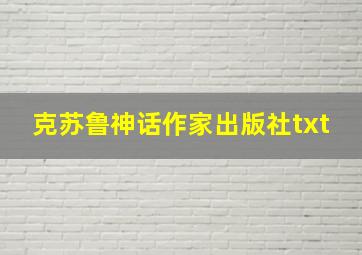 克苏鲁神话作家出版社txt